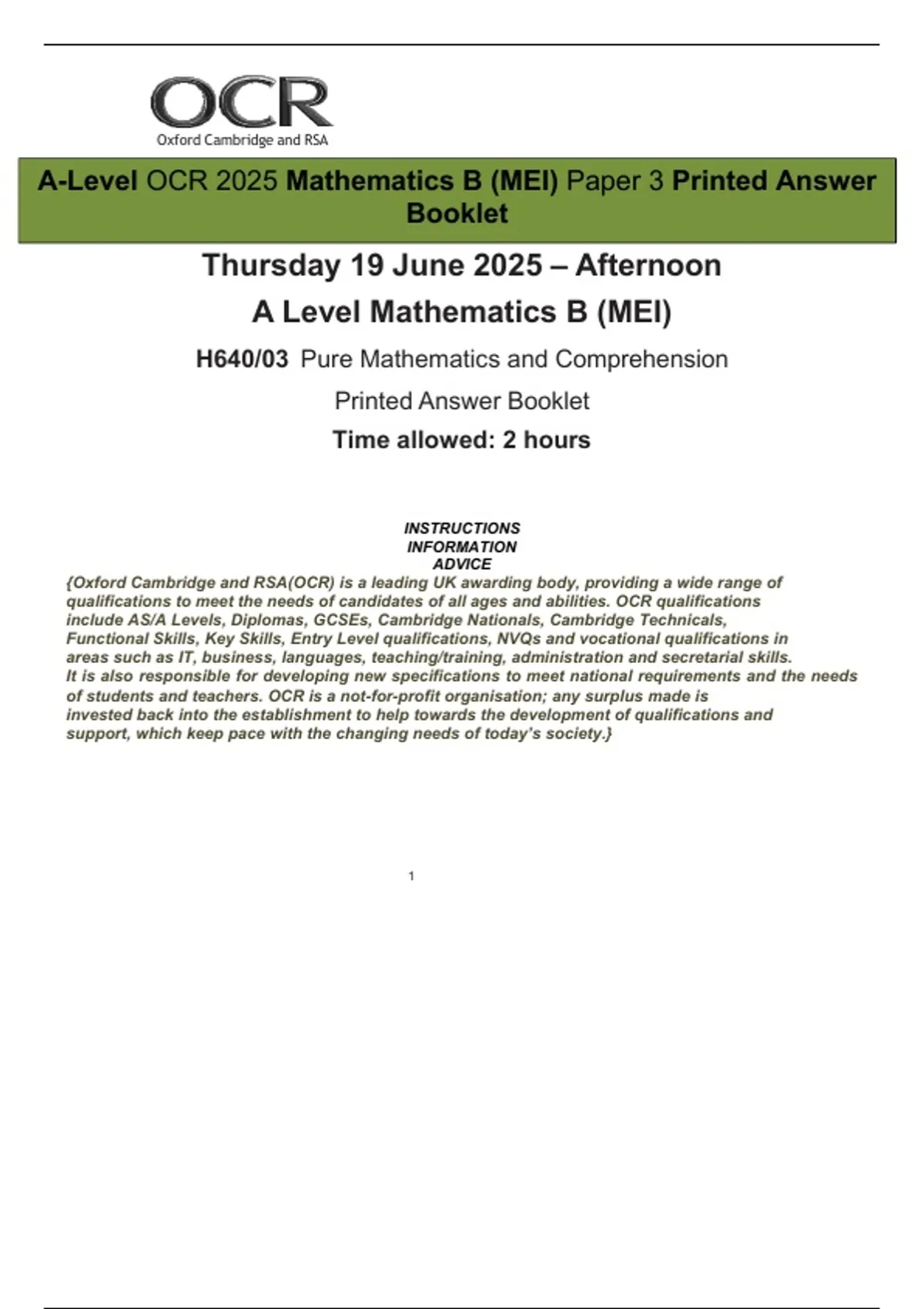 OCR
Oxford Cambridge and RSA

A-Level OCR 2025 Mathematics B (MEI) Paper 3 Printed Answer Booklet

Thursday 19 June 2025 – Afternoon

A Level Mathematics B (MEI)

H640/03 Pure Mathematics and Comprehension

Printed Answer Booklet

Time allowed: 2 hours

INSTRUCTIONS
INFORMATION
ADVICE

{Oxford Cambridge and RSA(OCR) is a leading UK awarding body, providing a wide range of qualifications to meet the needs of candidates of all ages and abilities. OCR qualifications include AS/A Levels, Diplomas, GCSEs, Cambridge Nationals, Cambridge Technicals, Functional Skills, Key Skills, Entry Level qualifications, NVQs and vocational qualifications in areas such as IT, business, languages, teaching/training, administration and secretarial skills. It is also responsible for developing new specifications to meet national requirements and the needs of students and teachers. OCR is a not-for-profit organisation; any surplus made is invested back into the establishment to help towards the development of qualifications and support, which keep pace with the changing needs of today's society.}

1